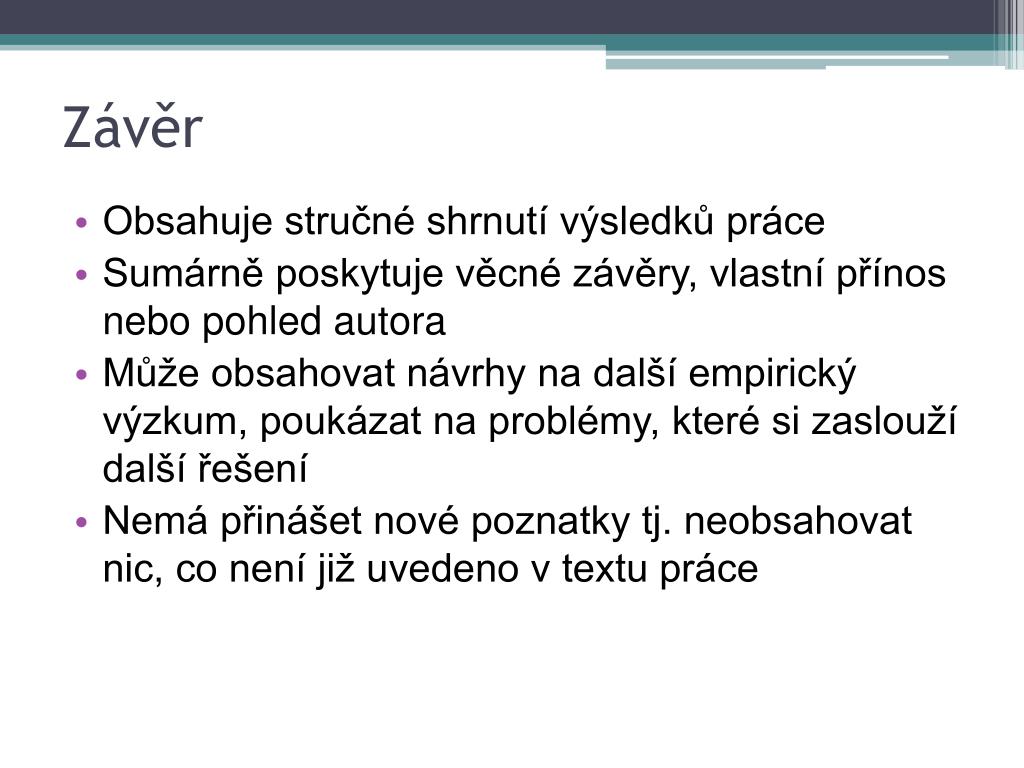 Závěr

• Obsahuje stručné shrnutí výsledků práce
• Sumárně poskytuje věcné závěry, vlastní přínos nebo pohled autora
• Může obsahovat návrhy na další empirický výzkum, poukázat na problémy, které si zaslouží další řešení
• Nemá přinášet nové poznatky tj. neobsahovat nic, co není již uvedeno v textu práce